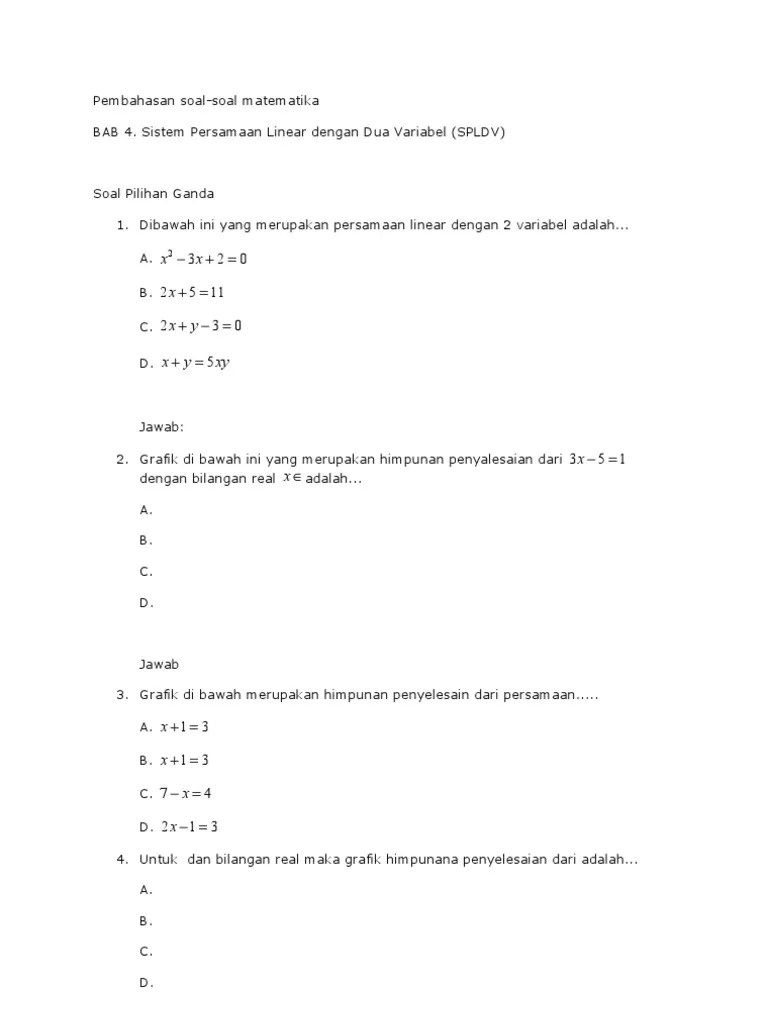 Pembahasan soal-soal matematika

BAB 4. Sistem Persamaan Linear dengan Dua Variabel (SPLDV)

Soal Pilihan Ganda

1. Dibawah ini yang merupakan persamaan linear dengan 2 variabel adalah...

A. $x^2 - 3x + 2 = 0$

B. $2x + 5 = 11$

C. $2x + y - 3 = 0$

D. $x + y = 5xy$

Jawab:

2. Grafik di bawah ini yang merupakan himpunan penyalesaian dari $3x - 5 = 1$ dengan bilangan real $x \in$ adalah...

A.

B.

C.

D.

Jawab

3. Grafik di bawah merupakan himpunan penyelesain dari persamaan.....

A. $x + 1 = 3$

B. $x + 1 = 3$

C. $7 - x = 4$

D. $2x - 1 = 3$

4. Untuk dan bilangan real maka grafik himpunana penyelesaian dari adalah...

A.

B.

C.

D.